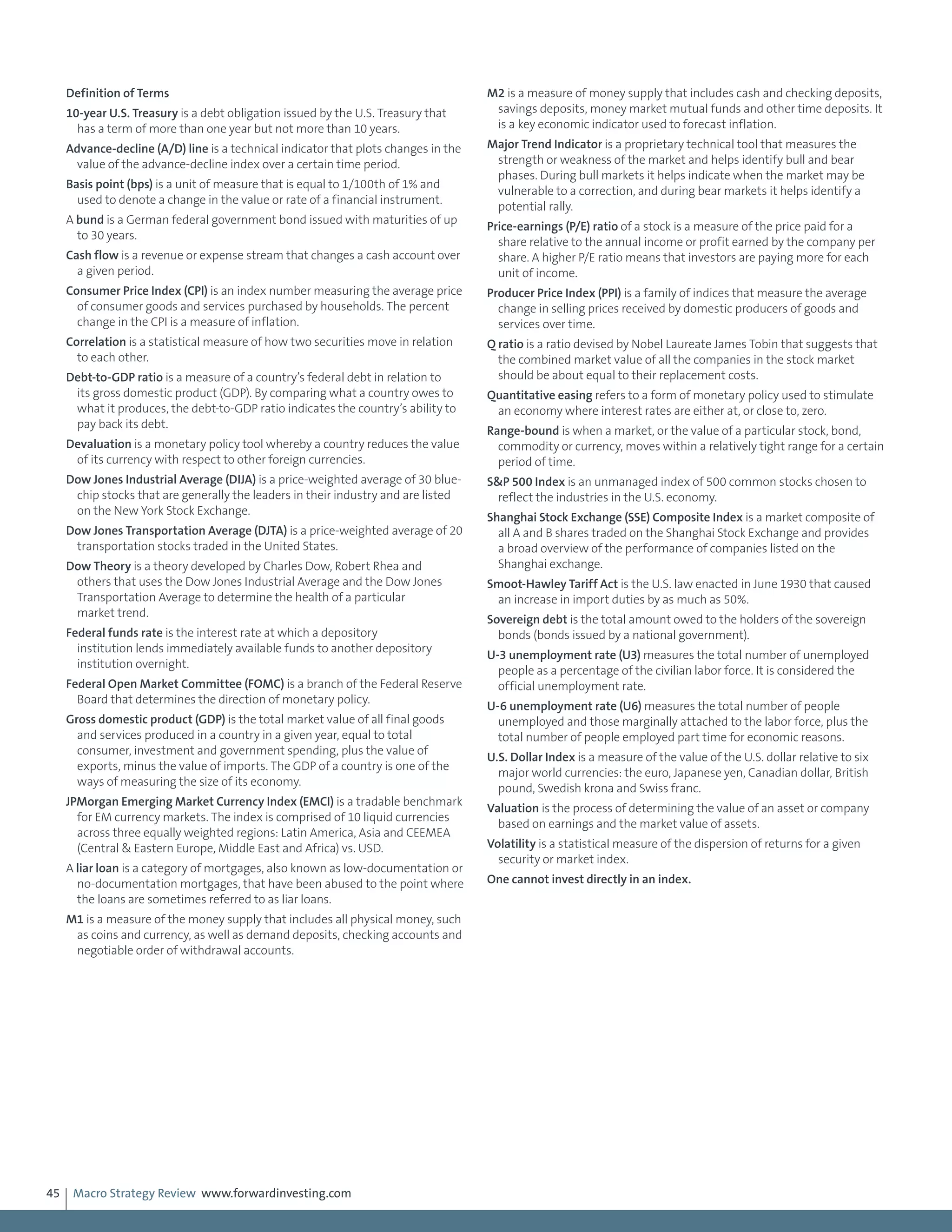 Definition of Terms

10-year U.S. Treasury is a debt obligation issued by the U.S. Treasury that has a term of more than one year but not more than 10 years.

Advance-decline (A/D) line is a technical indicator that plots changes in the value of the advance-decline index over a certain time period.

Basis point (bps) is a unit of measure that is equal to 1/100th of 1% and used to denote a change in the value or rate of a financial instrument.

A bund is a German federal government bond issued with maturities of up to 30 years.

Cash flow is a revenue or expense stream that changes a cash account over a given period.

Consumer Price Index (CPI) is an index number measuring the average price of consumer goods and services purchased by households. The percent change in the CPI is a measure of inflation.

Correlation is a statistical measure of how two securities move in relation to each other.

Debt-to-GDP ratio is a measure of a country's federal debt in relation to its gross domestic product (GDP). By comparing what a country owes to what it produces, the debt-to-GDP ratio indicates the country's ability to pay back its debt.

Devaluation is a monetary policy tool whereby a country reduces the value of its currency with respect to other foreign currencies.

Dow Jones Industrial Average (DIJA) is a price-weighted average of 30 blue-chip stocks that are generally the leaders in their industry and are listed on the New York Stock Exchange.

Dow Jones Transportation Average (DJTA) is a price-weighted average of 20 transportation stocks traded in the United States.

Dow Theory is a theory developed by Charles Dow, Robert Rhea and others that uses the Dow Jones Industrial Average and the Dow Jones Transportation Average to determine the health of a particular market trend.

Federal funds rate is the interest rate at which a depository institution lends immediately available funds to another depository institution overnight.

Federal Open Market Committee (FOMC) is a branch of the Federal Reserve Board that determines the direction of monetary policy.

Gross domestic product (GDP) is the total market value of all final goods and services produced in a country in a given year, equal to total consumer, investment and government spending, plus the value of exports, minus the value of imports. The GDP of a country is one of the ways of measuring the size of its economy.

JPMorgan Emerging Market Currency Index (EMCI) is a tradable benchmark for EM currency markets. The index is comprised of 10 liquid currencies across three equally weighted regions: Latin America, Asia and CEEMEA (Central & Eastern Europe, Middle East and Africa) vs. USD.

A liar loan is a category of mortgages, also known as low-documentation or no-documentation mortgages, that have been abused to the point where the loans are sometimes referred to as liar loans.

M1 is a measure of the money supply that includes all physical money, such as coins and currency, as well as demand deposits, checking accounts and negotiable order of withdrawal accounts.

M2 is a measure of money supply that includes cash and checking deposits, savings deposits, money market mutual funds and other time deposits. It is a key economic indicator used to forecast inflation.

Major Trend Indicator is a proprietary technical tool that measures the strength or weakness of the market and helps identify bull and bear phases. During bull markets it helps indicate when the market may be vulnerable to a correction, and during bear markets it helps identify a potential rally.

Price-earnings (P/E) ratio of a stock is a measure of the price paid for a share relative to the annual income or profit earned by the company per share. A higher P/E ratio means that investors are paying more for each unit of income.

Producer Price Index (PPI) is a family of indices that measure the average change in selling prices received by domestic producers of goods and services over time.

Q ratio is a ratio devised by Nobel Laureate James Tobin that suggests that the combined market value of all the companies in the stock market should be about equal to their replacement costs.

Quantitative easing refers to a form of monetary policy used to stimulate an economy where interest rates are either at, or close to, zero.

Range-bound is when a market, or the value of a particular stock, bond, commodity or currency, moves within a relatively tight range for a certain period of time.

S&P 500 Index is an unmanaged index of 500 common stocks chosen to reflect the industries in the U.S. economy.

Shanghai Stock Exchange (SSE) Composite Index is a market composite of all A and B shares traded on the Shanghai Stock Exchange and provides a broad overview of the performance of companies listed on the Shanghai exchange.

Smoot-Hawley Tariff Act is the U.S. law enacted in June 1930 that caused an increase in import duties by as much as 50%.

Sovereign debt is the total amount owed to the holders of the sovereign bonds (bonds issued by a national government).

U-3 unemployment rate (U3) measures the total number of unemployed people as a percentage of the civilian labor force. It is considered the official unemployment rate.

U-6 unemployment rate (U6) measures the total number of people unemployed and those marginally attached to the labor force, plus the total number of people employed part time for economic reasons.

U.S. Dollar Index is a measure of the value of the U.S. dollar relative to six major world currencies: the euro, Japanese yen, Canadian dollar, British pound, Swedish krona and Swiss franc.

Valuation is the process of determining the value of an asset or company based on earnings and the market value of assets.

Volatility is a statistical measure of the dispersion of returns for a given security or market index.

One cannot invest directly in an index.

45 | Macro Strategy Review www.forwardinvesting.com